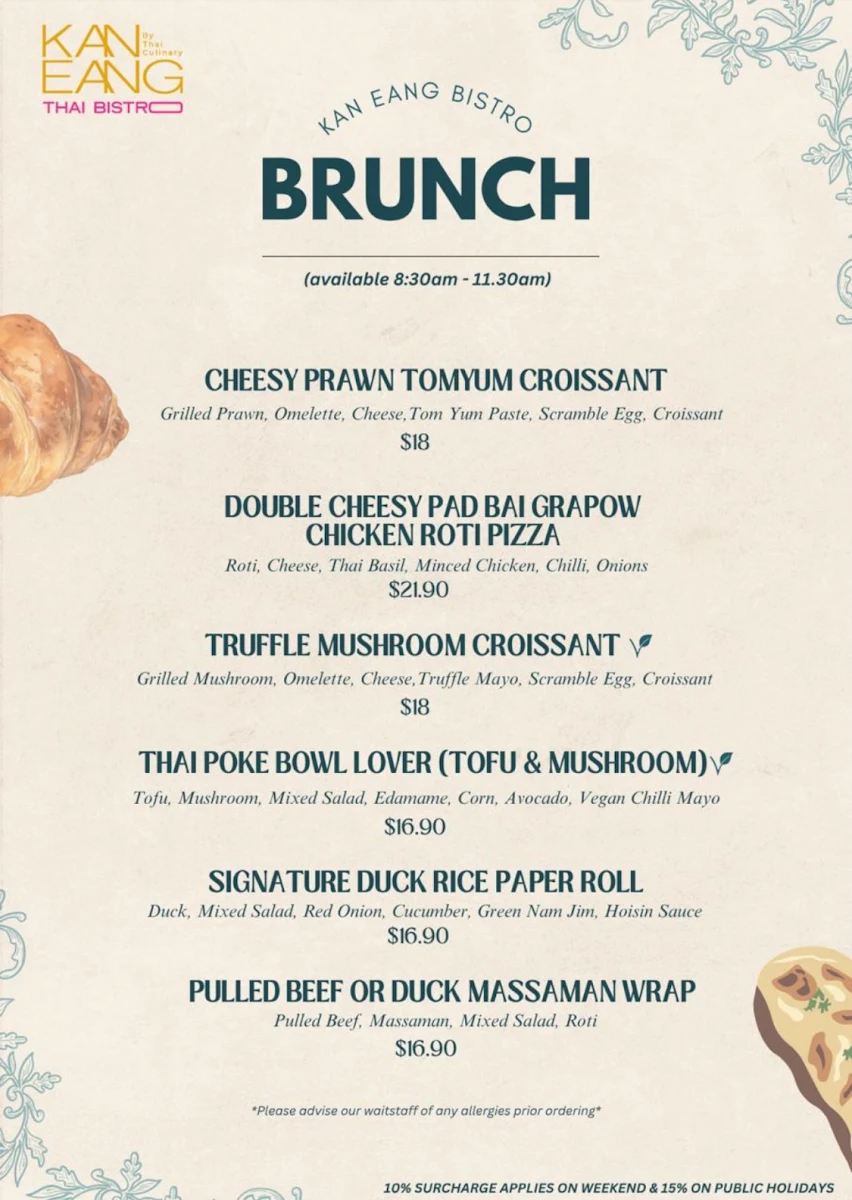 KAN EANG By Thai Culinary
THAI BISTRO

KAN EANG BISTRO
BRUNCH

(available 8:30am - 11.30am)

CHEESY PRAWN TOMYUM CROISSANT
Grilled Prawn, Omelette, Cheese,Tom Yum Paste, Scramble Egg, Croissant
$18

DOUBLE CHEESY PAD BAI GRAPOW CHICKEN ROTI PIZZA
Roti, Cheese, Thai Basil, Minced Chicken, Chilli, Onions
$21.90

TRUFFLE MUSHROOM CROISSANT
Grilled Mushroom, Omelette, Cheese,Truffle Mayo, Scramble Egg, Croissant
$18

THAI POKE BOWL LOVER (TOFU & MUSHROOM)
Tofu, Mushroom, Mixed Salad, Edamame, Corn, Avocado, Vegan Chilli Mayo
$16.90

SIGNATURE DUCK RICE PAPER ROLL
Duck, Mixed Salad, Red Onion, Cucumber, Green Nam Jim, Hoisin Sauce
$16.90

PULLED BEEF OR DUCK MASSAMAN WRAP
Pulled Beef, Massaman, Mixed Salad, Roti
$16.90

*Please advise our waitstaff of any allergies prior ordering*

10% SURCHARGE APPLIES ON WEEKEND & 15% ON PUBLIC HOLIDAYS